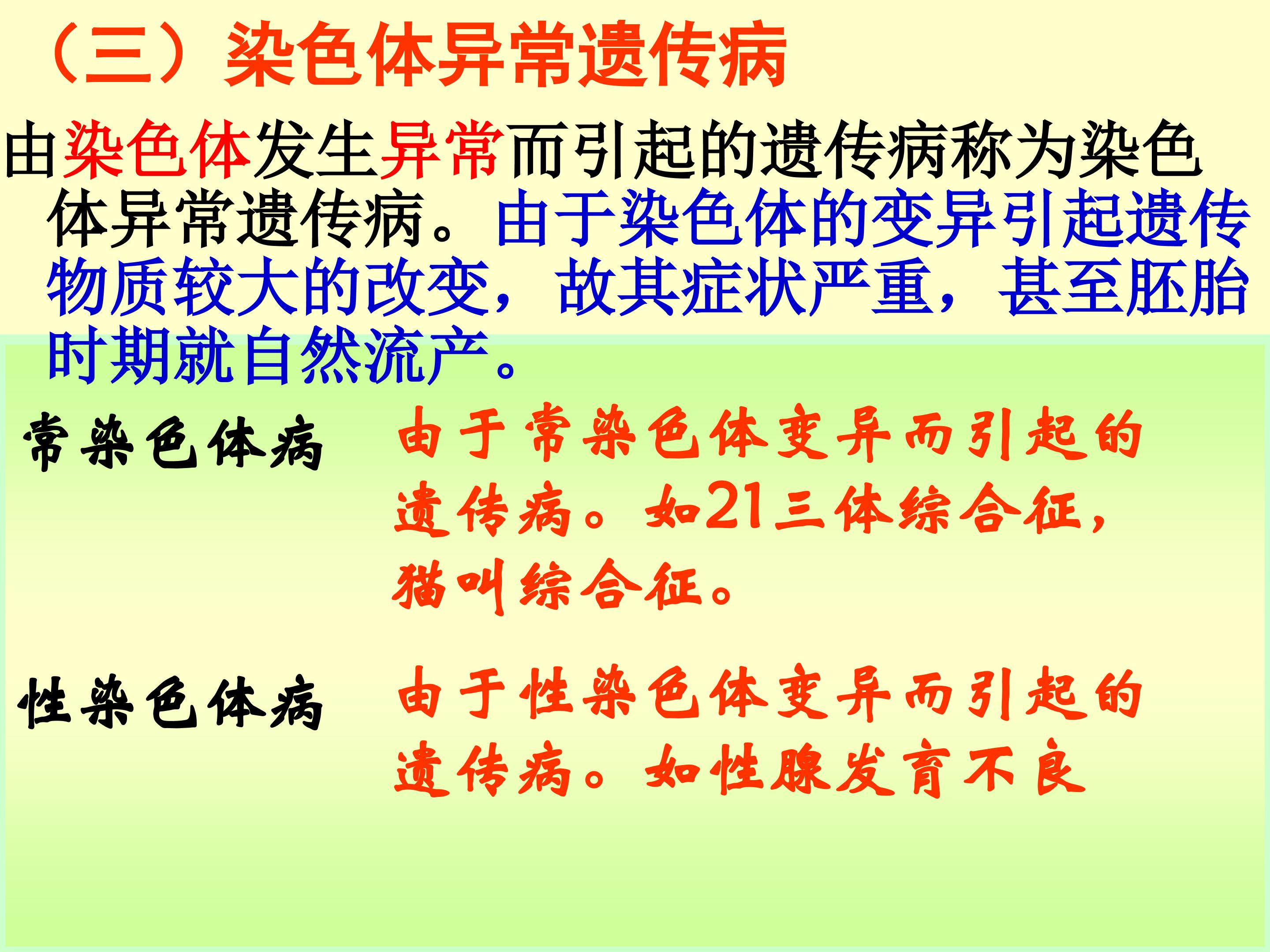 （三）染色体异常遗传病

由染色体发生异常而引起的遗传病称为染色体异常遗传病。由于染色体的变异引起遗传物质较大的改变，故其症状严重，甚至胚胎时期就自然流产。

常染色体病

由于常染色体变异而引起的遗传病。如21三体综合征，猫叫综合征。

性染色体病

由于性染色体变异而引起的遗传病。如性腺发育不良